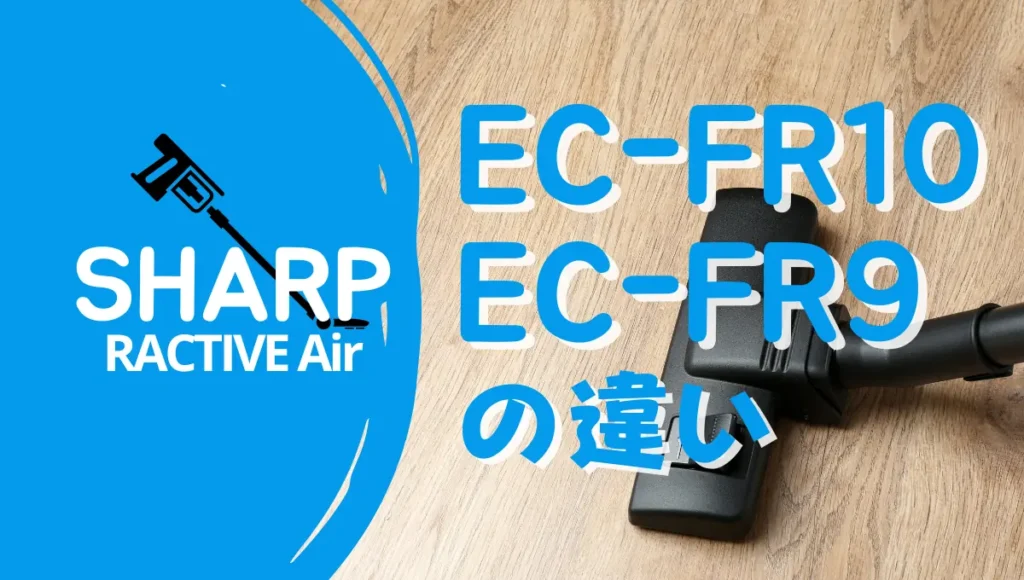 SHARP
RACTIVE Air

EC-FR10
EC-FR9
の違い